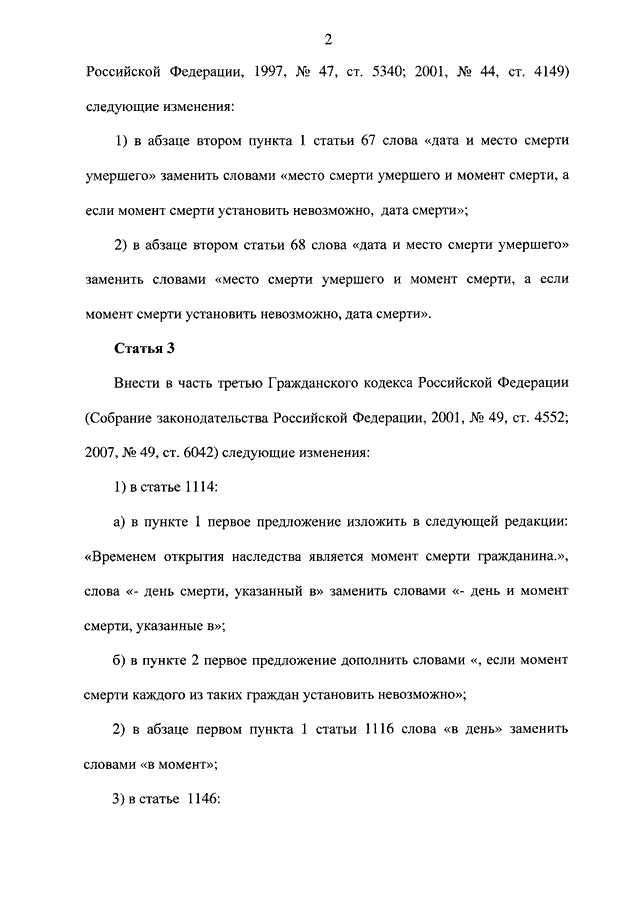 2

Российской Федерации, 1997, № 47, ст. 5340; 2001, № 44, ст. 4149) следующие изменения:

1) в абзаце втором пункта 1 статьи 67 слова «дата и место смерти умершего» заменить словами «место смерти умершего и момент смерти, а если момент смерти установить невозможно, дата смерти»;

2) в абзаце втором статьи 68 слова «дата и место смерти умершего» заменить словами «место смерти умершего и момент смерти, а если момент смерти установить невозможно, дата смерти».

Статья 3

Внести в часть третью Гражданского кодекса Российской Федерации (Собрание законодательства Российской Федерации, 2001, № 49, ст. 4552; 2007, № 49, ст. 6042) следующие изменения:

1) в статье 1114:

а) в пункте 1 первое предложение изложить в следующей редакции: «Временем открытия наследства является момент смерти гражданина.», слова «- день смерти, указанный в» заменить словами «- день и момент смерти, указанные в»;

б) в пункте 2 первое предложение дополнить словами «, если момент смерти каждого из таких граждан установить невозможно»;

2) в абзаце первом пункта 1 статьи 1116 слова «в день» заменить словами «в момент»;

3) в статье 1146: